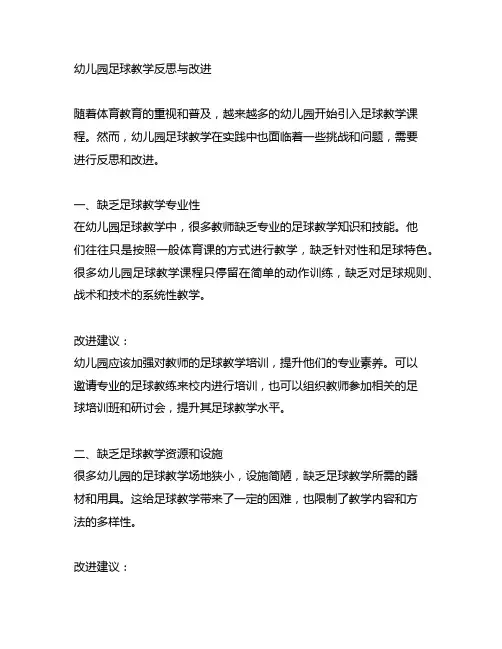 幼儿园足球教学反思与改进

随着体育教育的重视和普及，越来越多的幼儿园开始引入足球教学课程。然而，幼儿园足球教学在实践中也面临着一些挑战和问题，需要进行反思和改进。

一、缺乏足球教学专业性
在幼儿园足球教学中，很多教师缺乏专业的足球教学知识和技能。他们往往只是按照一般体育课的方式进行教学，缺乏针对性和足球特色。很多幼儿园足球教学课程只停留在简单的动作训练，缺乏对足球规则、战术和技术的系统性教学。

改进建议：
幼儿园应该加强对教师的足球教学培训，提升他们的专业素养。可以邀请专业的足球教练来校内进行培训，也可以组织教师参加相关的足球培训班和研讨会，提升其足球教学水平。

二、缺乏足球教学资源和设施
很多幼儿园的足球教学场地狭小，设施简陋，缺乏足球教学所需的器材和用具。这给足球教学带来了一定的困难，也限制了教学内容和方法的多样性。

改进建议：